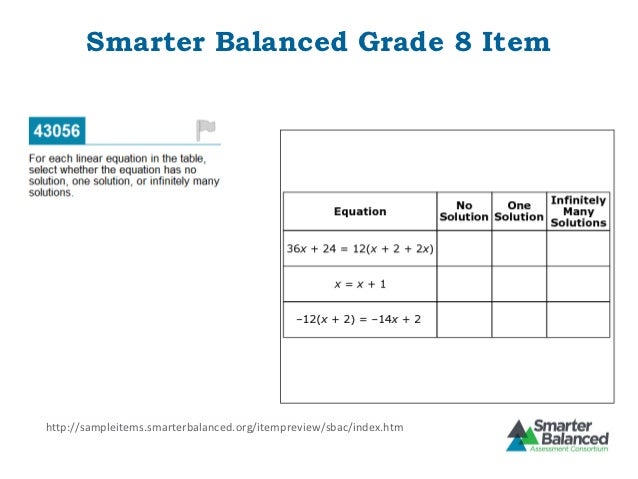 Smarter Balanced Grade 8 Item

43056

For each linear equation in the table, select whether the equation has no solution, one solution, or infinitely many solutions.

| Equation | No Solution | One Solution | Infinitely Many Solutions |
|---|---|---|---|
| $36x + 24 = 12(x + 2 + 2x)$ | | | |
| $x = x + 1$ | | | |
| $-12(x + 2) = -14x + 2$ | | | |

http://sampleitems.smarterbalanced.org/itempreview/sbac/index.htm

Smarter Balanced Assessment Consortium